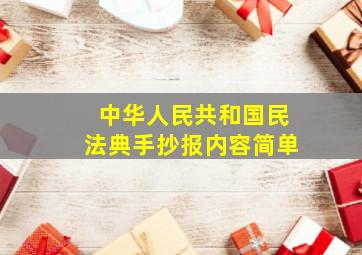 中华人民共和国民法典手抄报内容简单